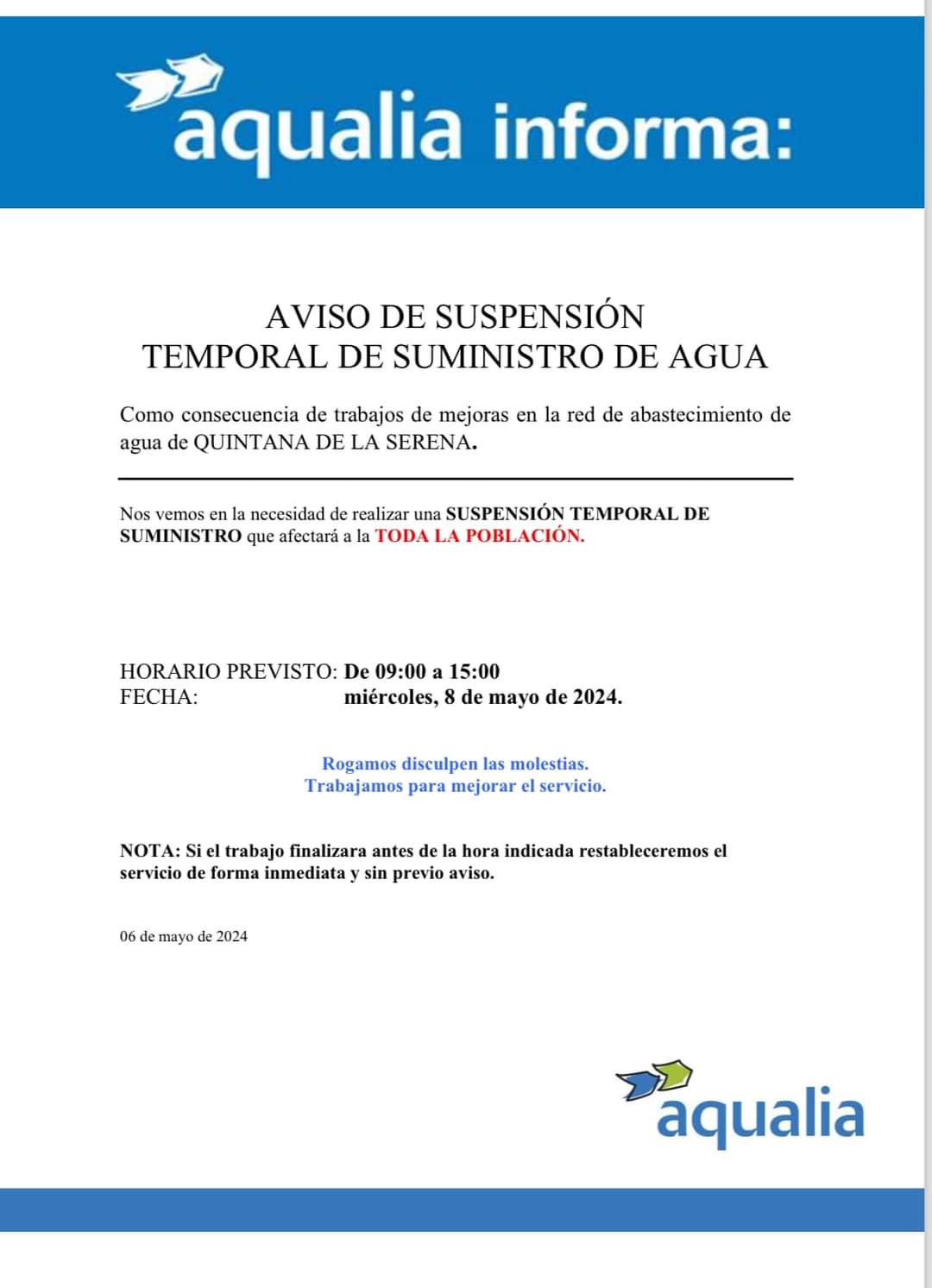 aqualia informa:

AVISO DE SUSPENSIÓN
TEMPORAL DE SUMINISTRO DE AGUA

Como consecuencia de trabajos de mejoras en la red de abastecimiento de agua de QUINTANA DE LA SERENA.

Nos vemos en la necesidad de realizar una SUSPENSIÓN TEMPORAL DE SUMINISTRO que afectará a la TODA LA POBLACIÓN.

HORARIO PREVISTO: De 09:00 a 15:00
FECHA: miércoles, 8 de mayo de 2024.

Rogamos disculpen las molestias.
Trabajamos para mejorar el servicio.

NOTA: Si el trabajo finalizara antes de la hora indicada restableceremos el servicio de forma inmediata y sin previo aviso.

06 de mayo de 2024

aqualia